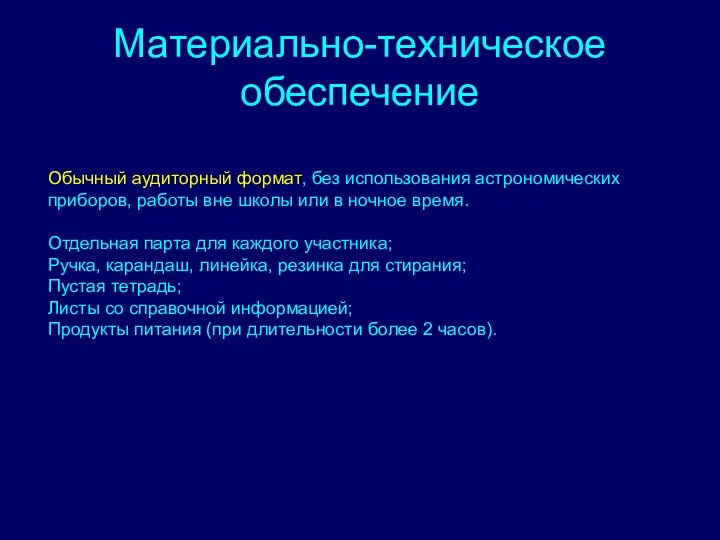 Материально-техническое обеспечение

Обычный аудиторный формат, без использования астрономических приборов, работы вне школы или в ночное время.

Отдельная парта для каждого участника;
Ручка, карандаш, линейка, резинка для стирания;
Пустая тетрадь;
Листы со справочной информацией;
Продукты питания (при длительности более 2 часов).